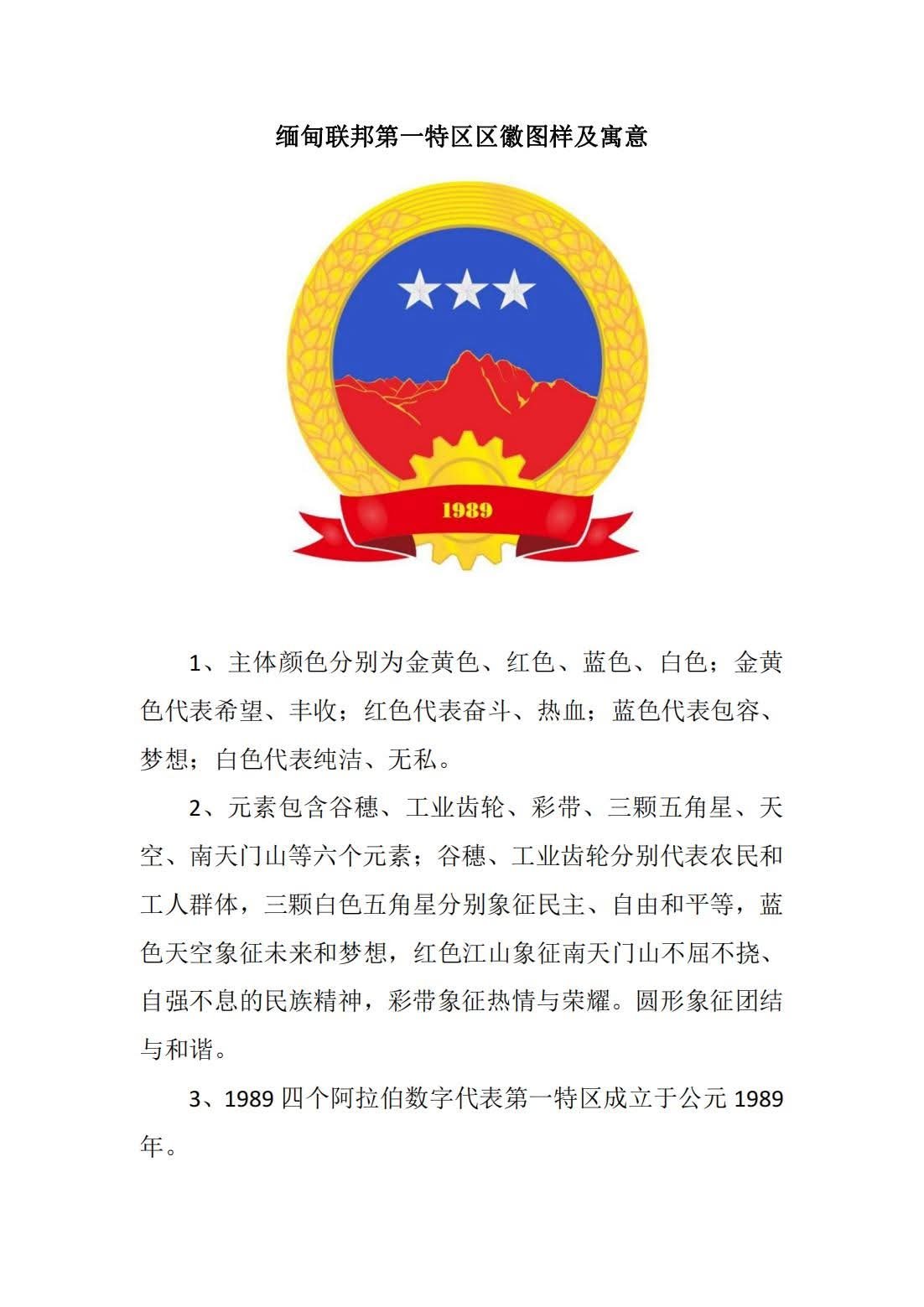 缅甸联邦第一特区区徽图样及寓意

1989

1、主体颜色分别为金黄色、红色、蓝色、白色；金黄色代表希望、丰收；红色代表奋斗、热血；蓝色代表包容、梦想；白色代表纯洁、无私。

2、元素包含谷穗、工业齿轮、彩带、三颗五角星、天空、南天门山等六个元素；谷穗、工业齿轮分别代表农民和工人群体，三颗白色五角星分别象征民主、自由和平等，蓝色天空象征未来和梦想，红色江山象征南天门山不屈不挠、自强不息的民族精神，彩带象征热情与荣耀。圆形象征团结与和谐。

3、1989 四个阿拉伯数字代表第一特区成立于公元 1989 年。